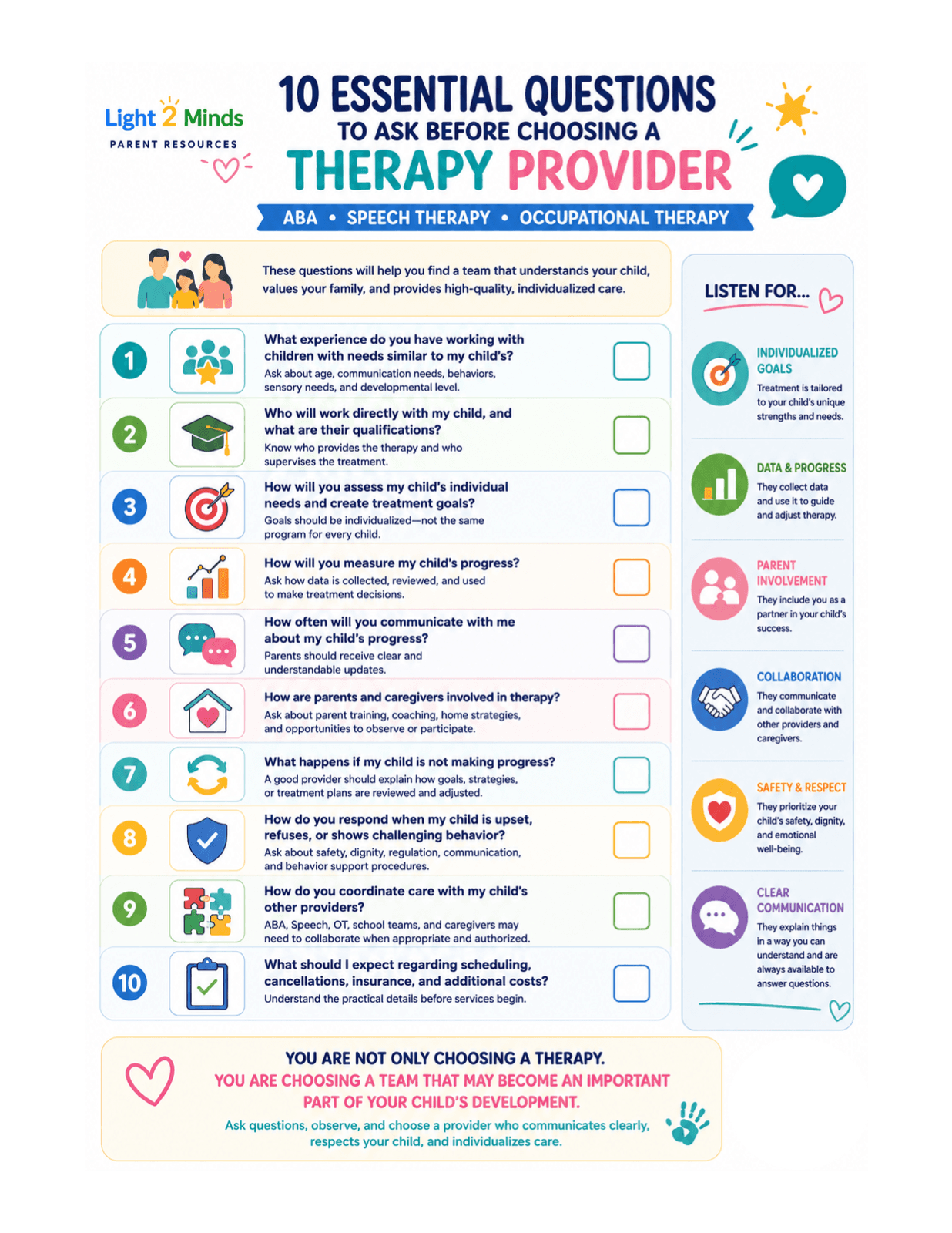 Light 2 Minds
PARENT RESOURCES

10 ESSENTIAL QUESTIONS
TO ASK BEFORE CHOOSING A
THERAPY PROVIDER

ABA • SPEECH THERAPY • OCCUPATIONAL THERAPY

These questions will help you find a team that understands your child, values your family, and provides high-quality, individualized care.

1
What experience do you have working with children with needs similar to my child's?
Ask about age, communication needs, behaviors, sensory needs, and developmental level.

2
Who will work directly with my child, and what are their qualifications?
Know who provides the therapy and who supervises the treatment.

3
How will you assess my child's individual needs and create treatment goals?
Goals should be individualized—not the same program for every child.

4
How will you measure my child's progress?
Ask how data is collected, reviewed, and used to make treatment decisions.

5
How often will you communicate with me about my child's progress?
Parents should receive clear and understandable updates.

6
How are parents and caregivers involved in therapy?
Ask about parent training, coaching, home strategies, and opportunities to observe or participate.

7
What happens if my child is not making progress?
A good provider should explain how goals, strategies, or treatment plans are reviewed and adjusted.

8
How do you respond when my child is upset, refuses, or shows challenging behavior?
Ask about safety, dignity, regulation, communication, and behavior support procedures.

9
How do you coordinate care with my child's other providers?
ABA, Speech, OT, school teams, and caregivers may need to collaborate when appropriate and authorized.

10
What should I expect regarding scheduling, cancellations, insurance, and additional costs?
Understand the practical details before services begin.

LISTEN FOR...

INDIVIDUALIZED GOALS
Treatment is tailored to your child's unique strengths and needs.

DATA & PROGRESS
They collect data and use it to guide and adjust therapy.

PARENT INVOLVEMENT
They include you as a partner in your child's success.

COLLABORATION
They communicate and collaborate with other providers and caregivers.

SAFETY & RESPECT
They prioritize your child's safety, dignity, and emotional well-being.

CLEAR COMMUNICATION
They explain things in a way you can understand and are always available to answer questions.

YOU ARE NOT ONLY CHOOSING A THERAPY.
YOU ARE CHOOSING A TEAM THAT MAY BECOME AN IMPORTANT PART OF YOUR CHILD'S DEVELOPMENT.
Ask questions, observe, and choose a provider who communicates clearly, respects your child, and individualizes care.